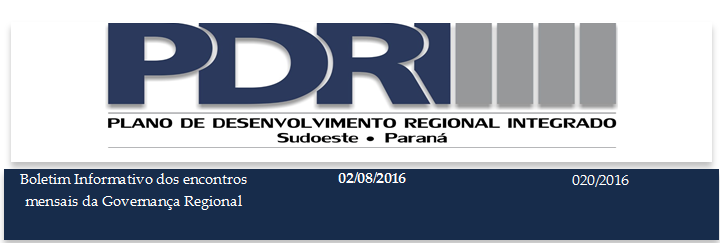 PDRI

PLANO DE DESENVOLVIMENTO REGIONAL INTEGRADO
Sudoeste • Paraná

Boletim Informativo dos encontros mensais da Governança Regional

02/08/2016

020/2016